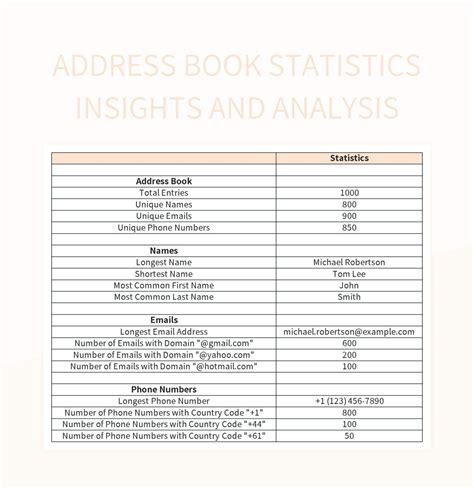 ADDRESS BOOK STATISTICS INSIGHTS AND ANALYSIS

| | Statistics |
|---|---|
| | |
| **Address Book** | |
| Total Entries | 1000 |
| Unique Names | 800 |
| Unique Emails | 900 |
| Unique Phone Numbers | 850 |
| | |
| **Names** | |
| Longest Name | Michael Robertson |
| Shortest Name | Tom Lee |
| Most Common First Name | John |
| Most Common Last Name | Smith |
| | |
| **Emails** | |
| Longest Email Address | michael.robertson@example.com |
| Number of Emails with Domain "@gmail.com" | 600 |
| Number of Emails with Domain "@yahoo.com" | 200 |
| Number of Emails with Domain "@hotmail.com" | 100 |
| | |
| **Phone Numbers** | |
| Longest Phone Number | +1 (123) 456-7890 |
| Number of Phone Numbers with Country Code "+1" | 800 |
| Number of Phone Numbers with Country Code "+44" | 100 |
| Number of Phone Numbers with Country Code "+61" | 50 |